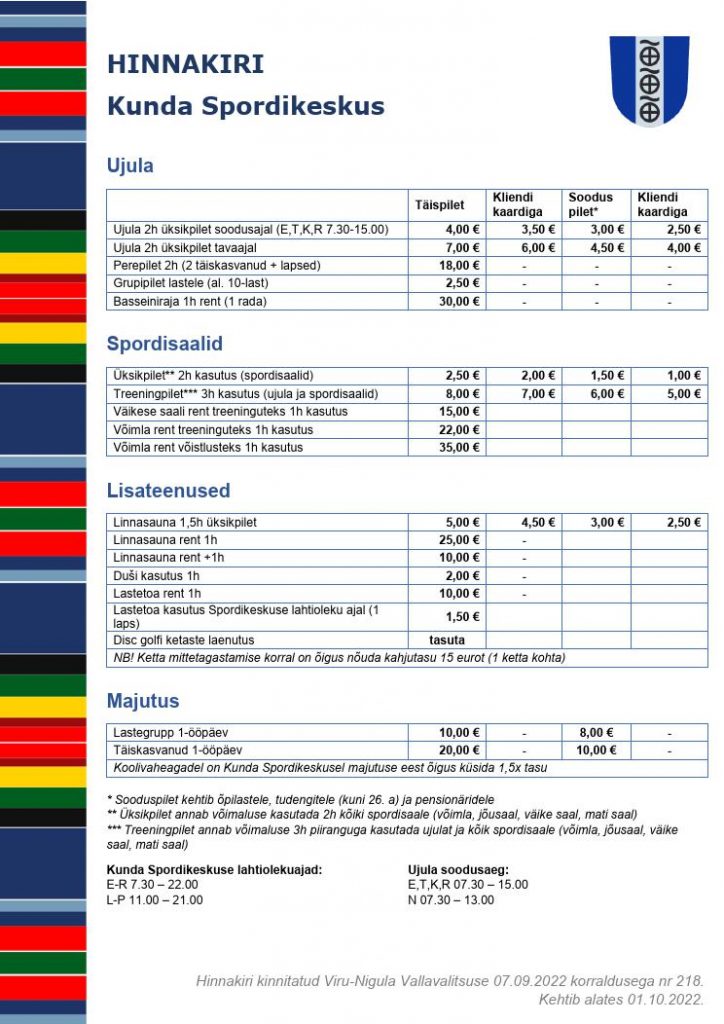 HINNAKIRI
Kunda Spordikeskus

Ujula

| | Täispilet | Kliendi kaardiga | Soodus pilet* | Kliendi kaardiga |
|---|---|---|---|---|
| Ujula 2h üksikpilet soodusajal (E,T,K,R 7.30-15.00) | 4,00 € | 3,50 € | 3,00 € | 2,50 € |
| Ujula 2h üksikpilet tavaajal | 7,00 € | 6,00 € | 4,50 € | 4,00 € |
| Perepilet 2h (2 täiskasvanud + lapsed) | 18,00 € | - | - | - |
| Grupipilet lastele (al. 10-last) | 2,50 € | - | - | - |
| Basseiniraja 1h rent (1 rada) | 30,00 € | - | - | - |

Spordisaalid

| | | | | |
|---|---|---|---|---|
| Üksikpilet** 2h kasutus (spordisaalid) | 2,50 € | 2,00 € | 1,50 € | 1,00 € |
| Treeningpilet*** 3h kasutus (ujula ja spordisaalid) | 8,00 € | 7,00 € | 6,00 € | 5,00 € |
| Väikese saali rent treeninguteks 1h kasutus | 15,00 € | | | |
| Võimla rent treeninguteks 1h kasutus | 22,00 € | | | |
| Võimla rent võistlusteks 1h kasutus | 35,00 € | | | |

Lisateenused

| | | | | |
|---|---|---|---|---|
| Linnasauna 1,5h üksikpilet | 5,00 € | 4,50 € | 3,00 € | 2,50 € |
| Linnasauna rent 1h | 25,00 € | - | | |
| Linnasauna rent +1h | 10,00 € | - | | |
| Duši kasutus 1h | 2,00 € | - | | |
| Lastetoa rent 1h | 10,00 € | - | | |
| Lastetoa kasutus Spordikeskuse lahtioleku ajal (1 laps) | 1,50 € | | | |
| Disc golfi ketaste laenutus | tasuta | | | |
| NB! Ketta mittetagastamise korral on õigus nõuda kahjutasu 15 eurot (1 ketta kohta) | | | | |

Majutus

| | | | | |
|---|---|---|---|---|
| Lastegrupp 1-ööpäev | 10,00 € | - | 8,00 € | - |
| Täiskasvanud 1-ööpäev | 20,00 € | - | 10,00 € | - |
| Koolivaheagadel on Kunda Spordikeskusel majutuse eest õigus küsida 1,5x tasu | | | | |

* Sooduspilet kehtib õpilastele, tudengitele (kuni 26. a) ja pensionäridele
** Üksikpilet annab võimaluse kasutada 2h kõiki spordisaale (võimla, jõusaal, väike saal, mati saal)
*** Treeningpilet annab võimaluse 3h piiranguga kasutada ujulat ja kõik spordisaale (võimla, jõusaal, väike saal, mati saal)

Kunda Spordikeskuse lahtiolekuajad:
E-R 7.30 – 22.00
L-P 11.00 – 21.00

Ujula soodusaeg:
E,T,K,R 07.30 – 15.00
N 07.30 – 13.00

Hinnakiri kinnitatud Viru-Nigula Vallavalitsuse 07.09.2022 korraldusega nr 218.
Kehtib alates 01.10.2022.